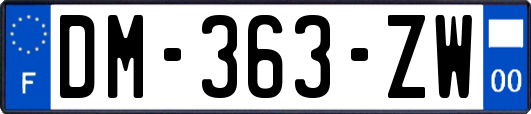 F
DM-363-ZW
00